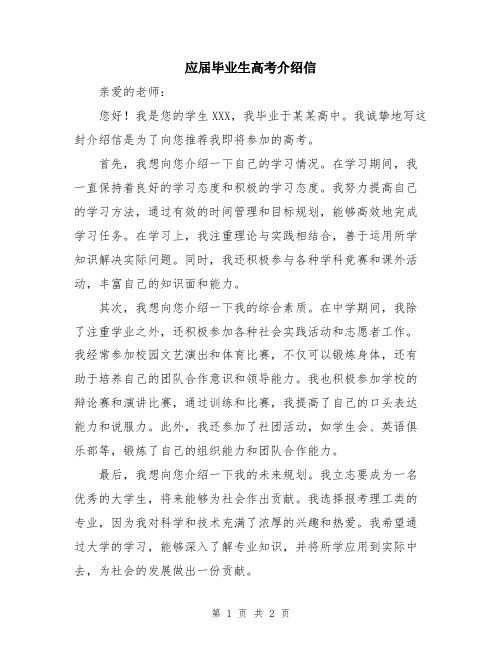 应届毕业生高考介绍信

亲爱的老师：

您好！我是您的学生 XXX，我毕业于某某高中。我诚挚地写这封介绍信是为了向您推荐我即将参加的高考。

首先，我想向您介绍一下自己的学习情况。在学习期间，我一直保持着良好的学习态度和积极的学习态度。我努力提高自己的学习方法，通过有效的时间管理和目标规划，能够高效地完成学习任务。在学习上，我注重理论与实践相结合，善于运用所学知识解决实际问题。同时，我还积极参与各种学科竞赛和课外活动，丰富自己的知识面和能力。

其次，我想向您介绍一下我的综合素质。在中学期间，我除了注重学业之外，还积极参加各种社会实践活动和志愿者工作。我经常参加校园文艺演出和体育比赛，不仅可以锻炼身体，还有助于培养自己的团队合作意识和领导能力。我也积极参加学校的辩论赛和演讲比赛，通过训练和比赛，我提高了自己的口头表达能力和说服力。此外，我还参加了社团活动，如学生会、英语俱乐部等，锻炼了自己的组织能力和团队合作能力。

最后，我想向您介绍一下我的未来规划。我立志要成为一名优秀的大学生，将来能够为社会作出贡献。我选择报考理工类的专业，因为我对科学和技术充满了浓厚的兴趣和热爱。我希望通过大学的学习，能够深入了解专业知识，并将所学应用到实际中去，为社会的发展做出一份贡献。

第 1 页 共 2 页